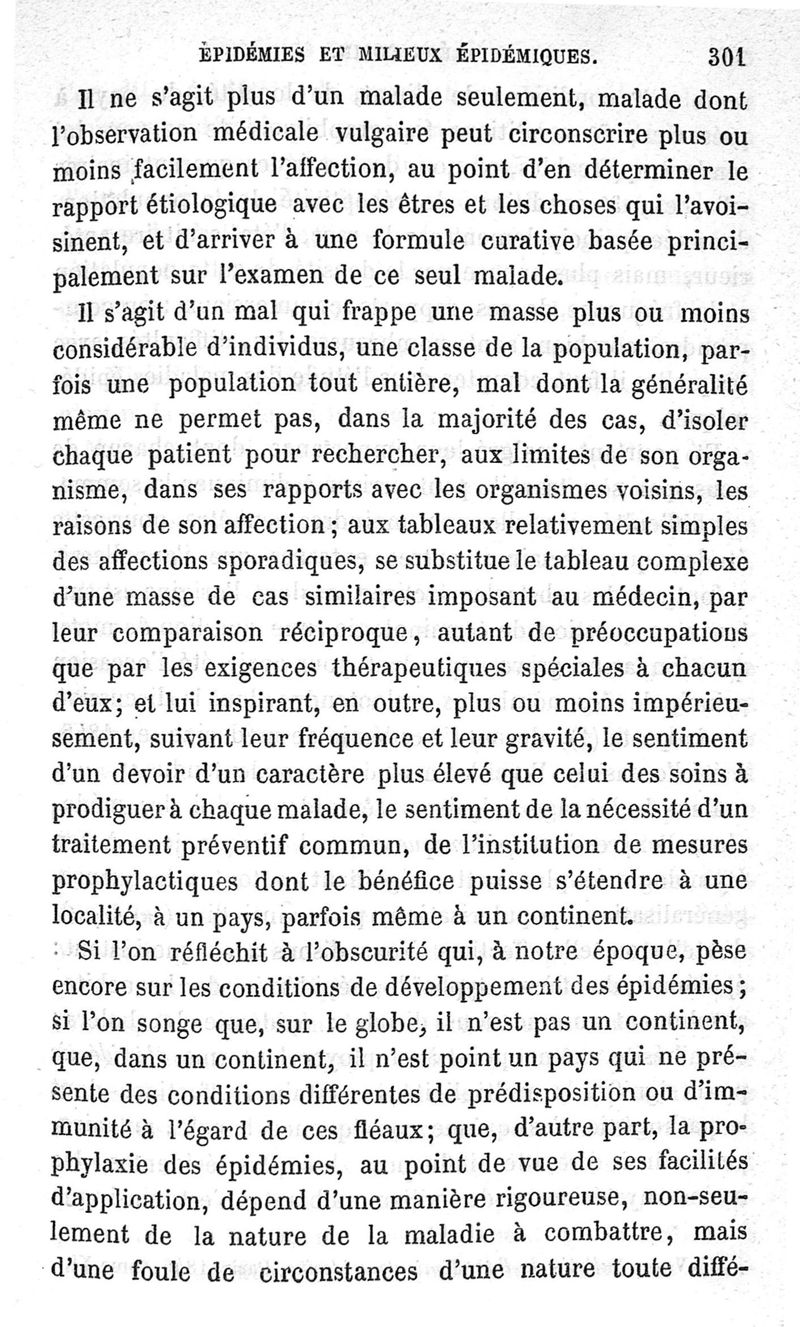 ÉPIDÉMIES ET MILIEUX ÉPIDÉMIQUES. 301

Il ne s'agit plus d'un malade seulement, malade dont l'observation médicale vulgaire peut circonscrire plus ou moins facilement l'affection, au point d'en déterminer le rapport étiologique avec les êtres et les choses qui l'avoisinent, et d'arriver à une formule curative basée principalement sur l'examen de ce seul malade.

Il s'agit d'un mal qui frappe une masse plus ou moins considérable d'individus, une classe de la population, parfois une population tout entière, mal dont la généralité même ne permet pas, dans la majorité des cas, d'isoler chaque patient pour rechercher, aux limites de son organisme, dans ses rapports avec les organismes voisins, les raisons de son affection; aux tableaux relativement simples des affections sporadiques, se substitue le tableau complexe d'une masse de cas similaires imposant au médecin, par leur comparaison réciproque, autant de préoccupations que par les exigences thérapeutiques spéciales à chacun d'eux; et lui inspirant, en outre, plus ou moins impérieusement, suivant leur fréquence et leur gravité, le sentiment d'un devoir d'un caractère plus élevé que celui des soins à prodiguer à chaque malade, le sentiment de la nécessité d'un traitement préventif commun, de l'institution de mesures prophylactiques dont le bénéfice puisse s'étendre à une localité, à un pays, parfois même à un continent.

Si l'on réfléchit à l'obscurité qui, à notre époque, pèse encore sur les conditions de développement des épidémies; si l'on songe que, sur le globe, il n'est pas un continent, que, dans un continent, il n'est point un pays qui ne présente des conditions différentes de prédisposition ou d'immunité à l'égard de ces fléaux; que, d'autre part, la prophylaxie des épidémies, au point de vue de ses facilités d'application, dépend d'une manière rigoureuse, non-seulement de la nature de la maladie à combattre, mais d'une foule de circonstances d'une nature toute diffé-